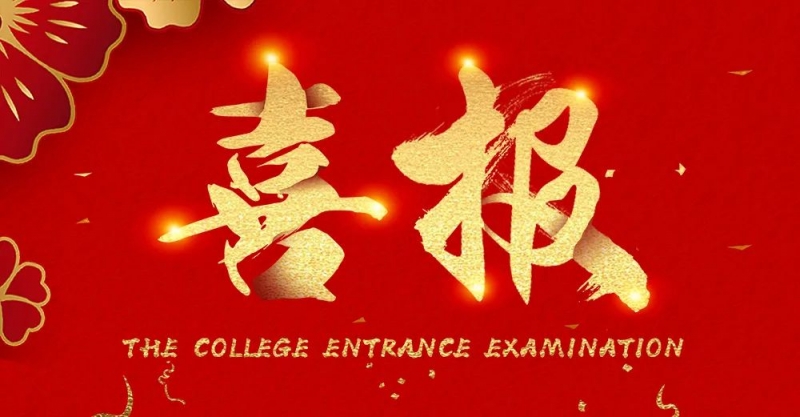 喜报

THE COLLEGE ENTRANCE EXAMINATION